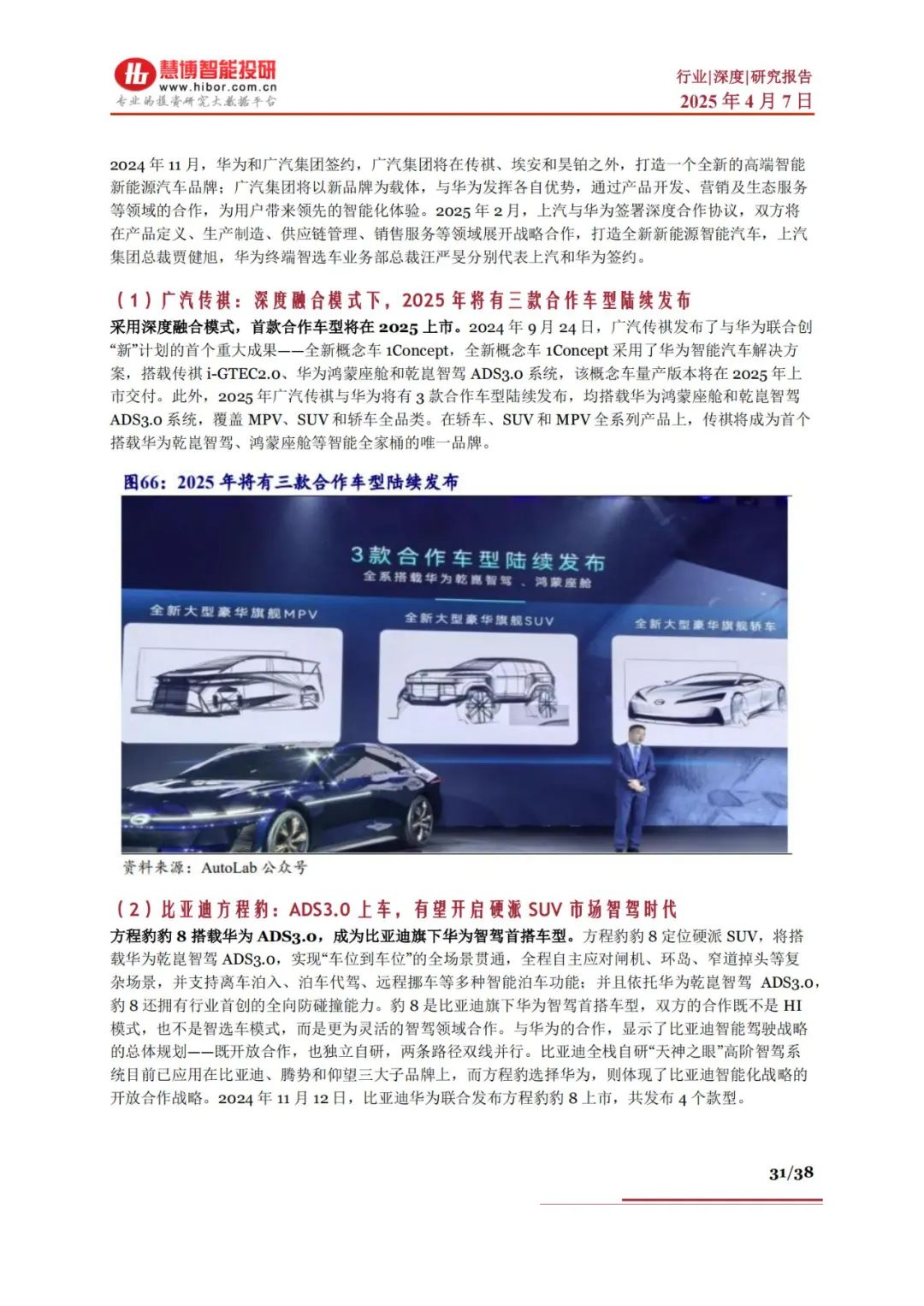 慧博智能投研
www.hibor.com.cn
专业的投资研究大数据平台

行业|深度|研究报告
2025 年 4 月 7 日

2024 年 11 月，华为和广汽集团签约，广汽集团将在传祺、埃安和昊铂之外，打造一个全新的高端智能新能源汽车品牌；广汽集团将以新品牌为载体，与华为发挥各自优势，通过产品开发、营销及生态服务等领域的合作，为用户带来领先的智能化体验。2025 年 2 月，上汽与华为签署深度合作协议，双方将在产品定义、生产制造、供应链管理、销售服务等领域展开战略合作，打造全新新能源智能汽车，上汽集团总裁贾健旭，华为终端智选车业务部总裁汪严旻分别代表上汽和华为签约。

（1）广汽传祺：深度融合模式下，2025 年将有三款合作车型陆续发布

采用深度融合模式，首款合作车型将在 2025 上市。2024 年 9 月 24 日，广汽传祺发布了与华为联合创“新”计划的首个重大成果——全新概念车 1Concept，全新概念车 1Concept 采用了华为智能汽车解决方案，搭载传祺 i-GTEC2.0、华为鸿蒙座舱和乾崑智驾 ADS3.0 系统，该概念车量产版本将在 2025 年上市交付。此外，2025 年广汽传祺与华为将有 3 款合作车型陆续发布，均搭载华为鸿蒙座舱和乾崑智驾 ADS3.0 系统，覆盖 MPV、SUV 和轿车全品类。在轿车、SUV 和 MPV 全系列产品上，传祺将成为首个搭载华为乾崑智驾、鸿蒙座舱等智能全家桶的唯一品牌。

图66：2025 年将有三款合作车型陆续发布

3款合作车型陆续发布
全系搭载华为乾崑智驾、鸿蒙座舱
全新大型豪华旗舰MPV
全新大型豪华旗舰SUV
全新大型豪华旗舰轿车

资料来源：AutoLab 公众号

（2）比亚迪方程豹：ADS3.0 上车，有望开启硬派 SUV 市场智驾时代

方程豹豹 8 搭载华为 ADS3.0，成为比亚迪旗下华为智驾首搭车型。方程豹豹 8 定位硬派 SUV，将搭载华为乾崑智驾 ADS3.0，实现“车位到车位”的全场景贯通，全程自主应对闸机、环岛、窄道掉头等复杂场景，并支持离车泊入、泊车代驾、远程挪车等多种智能泊车功能；并且依托华为乾崑智驾 ADS3.0，豹 8 还拥有行业首创的全向防碰撞能力。豹 8 是比亚迪旗下华为智驾首搭车型，双方的合作既不是 HI 模式，也不是智选车模式，而是更为灵活的智驾领域合作。与华为的合作，显示了比亚迪智能驾驶战略的总体规划——既开放合作，也独立自研，两条路径双线并行。比亚迪全栈自研“天神之眼”高阶智驾系统目前已应用在比亚迪、腾势和仰望三大子品牌上，而方程豹选择华为，则体现了比亚迪智能化战略的开放合作战略。2024 年 11 月 12 日，比亚迪华为联合发布方程豹豹 8 上市，共发布 4 个款型。

31/38